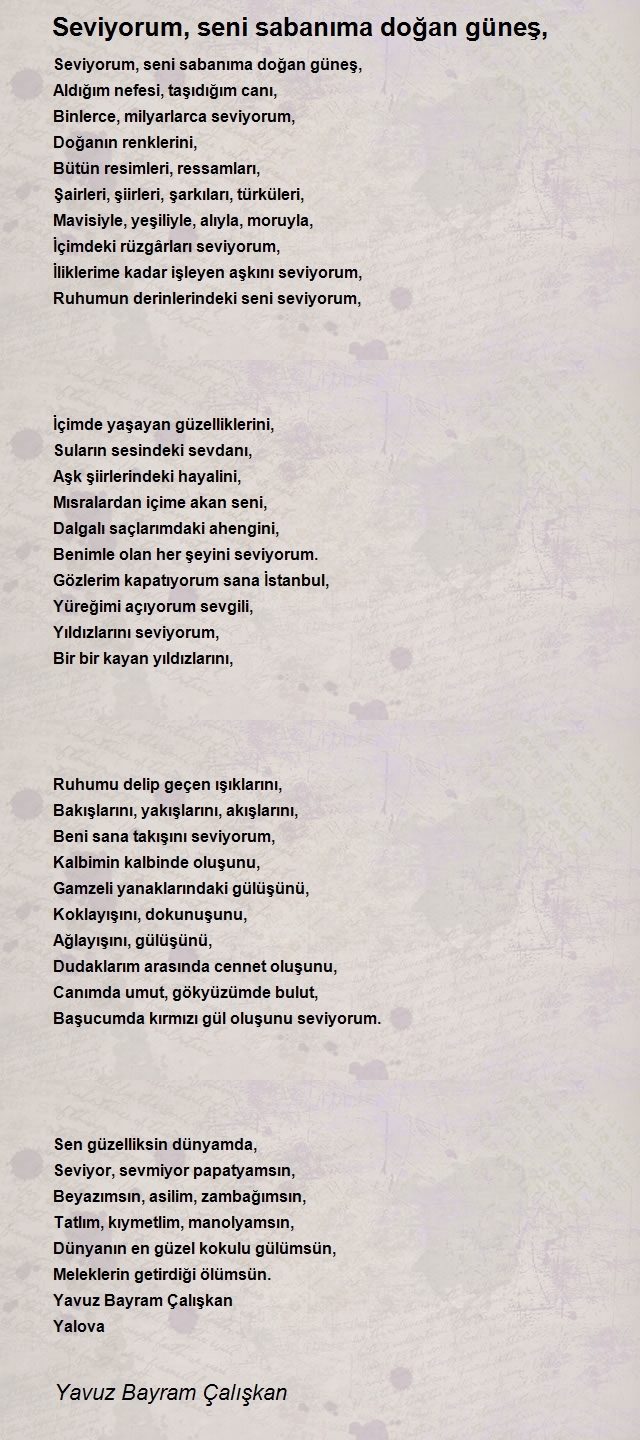 Seviyorum, seni sabanıma doğan güneş,

Seviyorum, seni sabanıma doğan güneş,
Aldığım nefesi, taşıdığım canı,
Binlerce, milyarlarca seviyorum,
Doğanın renklerini,
Bütün resimleri, ressamları,
Şairleri, şiirleri, şarkıları, türküleri,
Mavisiyle, yeşiliyle, alıyla, moruyla,
İçimdeki rüzgârları seviyorum,
İliklerime kadar işleyen aşkını seviyorum,
Ruhumun derinlerindeki seni seviyorum,

İçimde yaşayan güzelliklerini,
Suların sesindeki sevdanı,
Aşk şiirlerindeki hayalini,
Mısralardan içime akan seni,
Dalgalı saçlarımdaki ahengini,
Benimle olan her şeyini seviyorum.
Gözlerim kapatıyorum sana İstanbul,
Yüreğimi açıyorum sevgili,
Yıldızlarını seviyorum,
Bir bir kayan yıldızlarını,

Ruhumu delip geçen ışıklarını,
Bakışlarını, yakışlarını, akışlarını,
Beni sana takışını seviyorum,
Kalbimin kalbinde oluşunu,
Gamzeli yanaklarındaki gülüşünü,
Koklayışını, dokunuşunu,
Ağlayışını, gülüşünü,
Dudaklarım arasında cennet oluşunu,
Canımda umut, gökyüzümde bulut,
Başucumda kırmızı gül oluşunu seviyorum.

Sen güzelliksin dünyamda,
Seviyor, sevmiyor papatyamsın,
Beyazımsın, asilim, zambağımsın,
Tatlım, kıymetlim, manolyamsın,
Dünyanın en güzel kokulu gülümsün,
Meleklerin getirdiği ölümsün.
Yavuz Bayram Çalışkan
Yalova

Yavuz Bayram Çalışkan